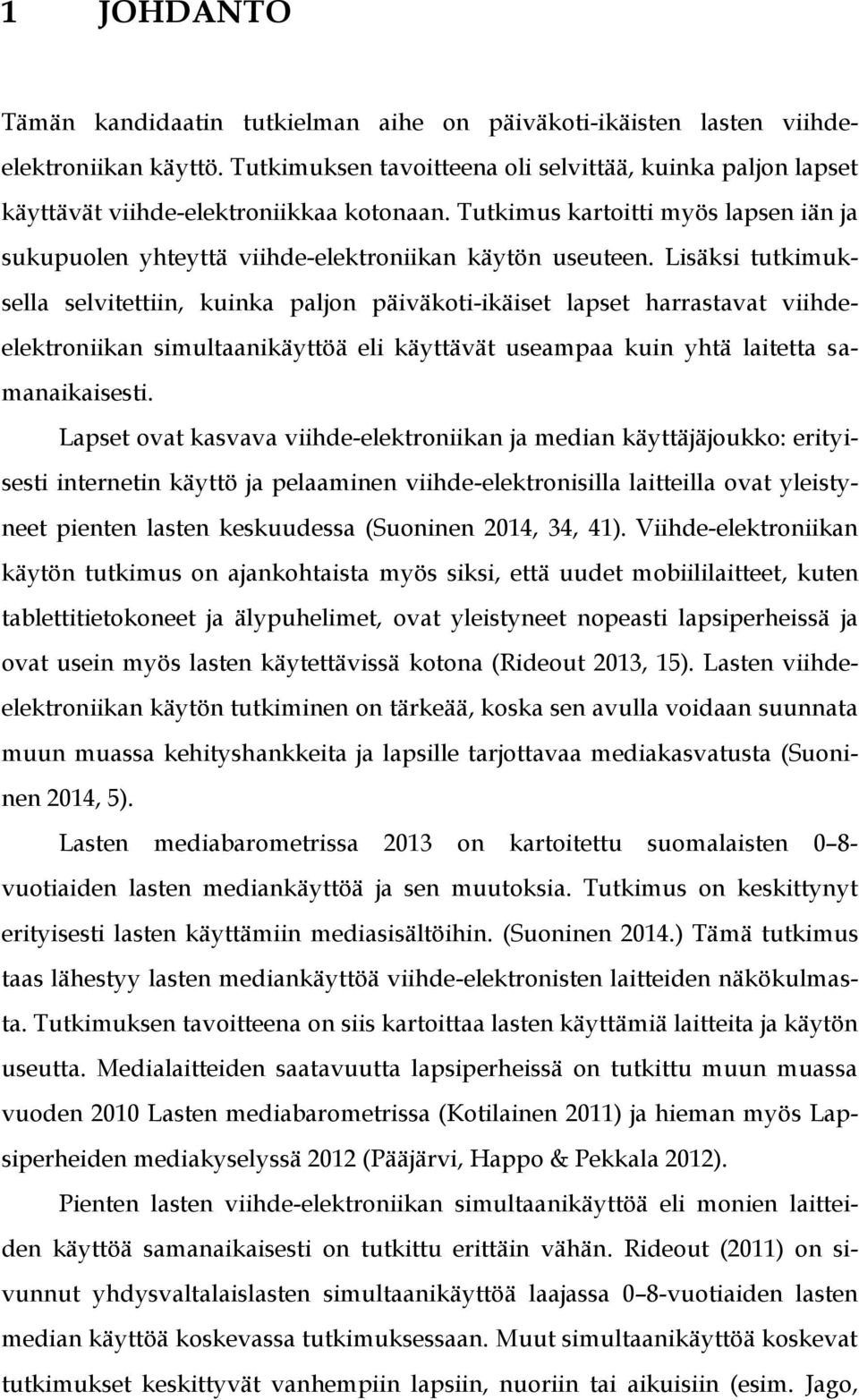 1 JOHDANTO

Tämän kandidaatin tutkielman aihe on päiväkoti-ikäisten lasten viihde-elektroniikan käyttö. Tutkimuksen tavoitteena oli selvittää, kuinka paljon lapset käyttävät viihde-elektroniikkaa kotonaan. Tutkimus kartoitti myös lapsen iän ja sukupuolen yhteyttä viihde-elektroniikan käytön useuteen. Lisäksi tutkimuksella selvitettiin, kuinka paljon päiväkoti-ikäiset lapset harrastavat viihde-elektroniikan simultaanikäyttöä eli käyttävät useampaa kuin yhtä laitetta samanaikaisesti.

Lapset ovat kasvava viihde-elektroniikan ja median käyttäjäjoukko: erityisesti internetin käyttö ja pelaaminen viihde-elektronisilla laitteilla ovat yleistyneet pienten lasten keskuudessa (Suoninen 2014, 34, 41). Viihde-elektroniikan käytön tutkimus on ajankohtaista myös siksi, että uudet mobiililaitteet, kuten tablettitietokoneet ja älypuhelimet, ovat yleistyneet nopeasti lapsiperheissä ja ovat usein myös lasten käytettävissä kotona (Rideout 2013, 15). Lasten viihde-elektroniikan käytön tutkiminen on tärkeää, koska sen avulla voidaan suunnata muun muassa kehityshankkeita ja lapsille tarjottavaa mediakasvatusta (Suoninen 2014, 5).

Lasten mediabarometrissa 2013 on kartoitettu suomalaisten 0–8-vuotiaiden lasten mediankäyttöä ja sen muutoksia. Tutkimus on keskittynyt erityisesti lasten käyttämiin mediasisältöihin. (Suoninen 2014.) Tämä tutkimus taas lähestyy lasten mediankäyttöä viihde-elektronisten laitteiden näkökulmasta. Tutkimuksen tavoitteena on siis kartoittaa lasten käyttämiä laitteita ja käytön useutta. Medialaitteiden saatavuutta lapsiperheissä on tutkittu muun muassa vuoden 2010 Lasten mediabarometrissa (Kotilainen 2011) ja hieman myös Lapsiperheiden mediakyselyssä 2012 (Pääjärvi, Happo & Pekkala 2012).

Pienten lasten viihde-elektroniikan simultaanikäyttöä eli monien laitteiden käyttöä samanaikaisesti on tutkittu erittäin vähän. Rideout (2011) on sivunnut yhdysvaltalaislasten simultaanikäyttöä laajassa 0–8-vuotiaiden lasten median käyttöä koskevassa tutkimuksessaan. Muut simultaanikäyttöä koskevat tutkimukset keskittyvät vanhempiin lapsiin, nuoriin tai aikuisiin (esim. Jago,